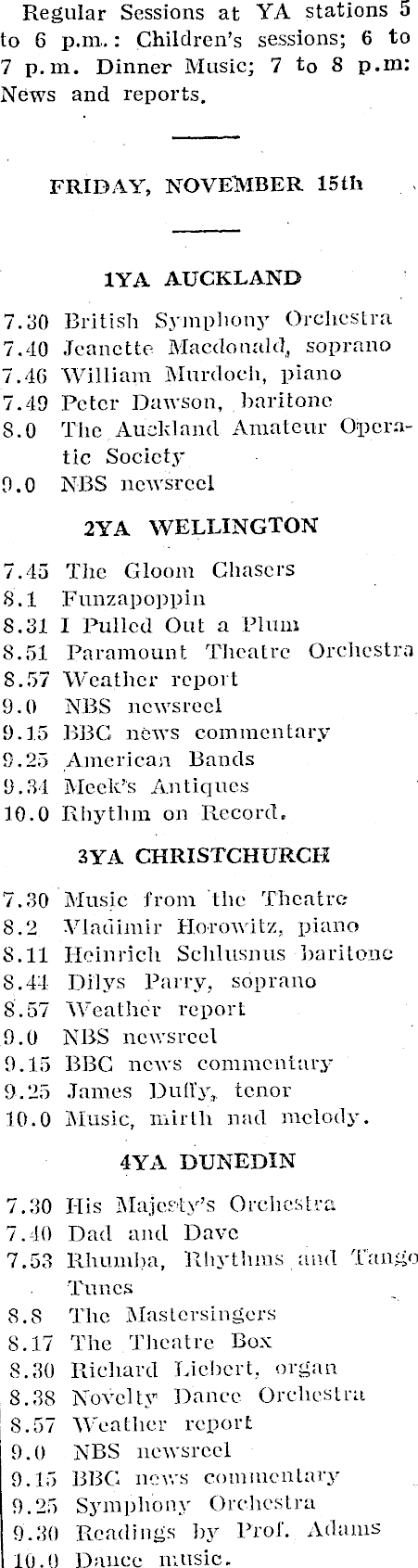 Regular Sessions at YA stations 5 to 6 p.m.: Children's sessions; 6 to 7 p.m. Dinner Music; 7 to 8 p.m: News and reports.

FRIDAY, NOVEMBER 15th

1YA AUCKLAND

7.30 British Symphony Orchestra
7.40 Jeanette Macdonald, soprano
7.46 William Murdoch, piano
7.49 Peter Dawson, baritone
8.0 The Auckland Amateur Operatic Society
9.0 NBS newsreel

2YA WELLINGTON

7.45 The Gloom Chasers
8.1 Funzapoppin
8.31 I Pulled Out a Plum
8.51 Paramount Theatre Orchestra
8.57 Weather report
9.0 NBS newsreel
9.15 BBC news commentary
9.25 American Bands
9.34 Meek's Antiques
10.0 Rhythm on Record.

3YA CHRISTCHURCH

7.30 Music from the Theatre
8.2 Vladimir Horowitz, piano
8.11 Heinrich Schlusnus baritone
8.44 Dilys Parry, soprano
8.57 Weather report
9.0 NBS newsreel
9.15 BBC news commentary
9.25 James Duffy, tenor
10.0 Music, mirth nad melody.

4YA DUNEDIN

7.30 His Majesty's Orchestra
7.40 Dad and Dave
7.53 Rhumba, Rhythms and Tango Tunes
8.8 The Mastersingers
8.17 The Theatre Box
8.30 Richard Liebert, organ
8.38 Novelty Dance Orchestra
8.57 Weather report
9.0 NBS newsreel
9.15 BBC news commentary
9.25 Symphony Orchestra
9.30 Readings by Prof. Adams
10.0 Dance music.